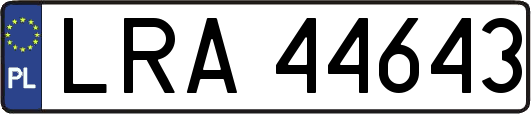 PL
LRA 44643